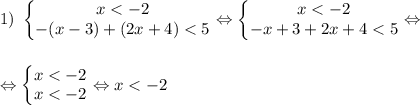 1) $\begin{cases} x < -2 \\ -(x-3)+(2x+4) < 5 \end{cases} \Leftrightarrow \begin{cases} x < -2 \\ -x+3+2x+4 < 5 \end{cases} \Leftrightarrow$

$\Leftrightarrow \begin{cases} x < -2 \\ x < -2 \end{cases} \Leftrightarrow x < -2$